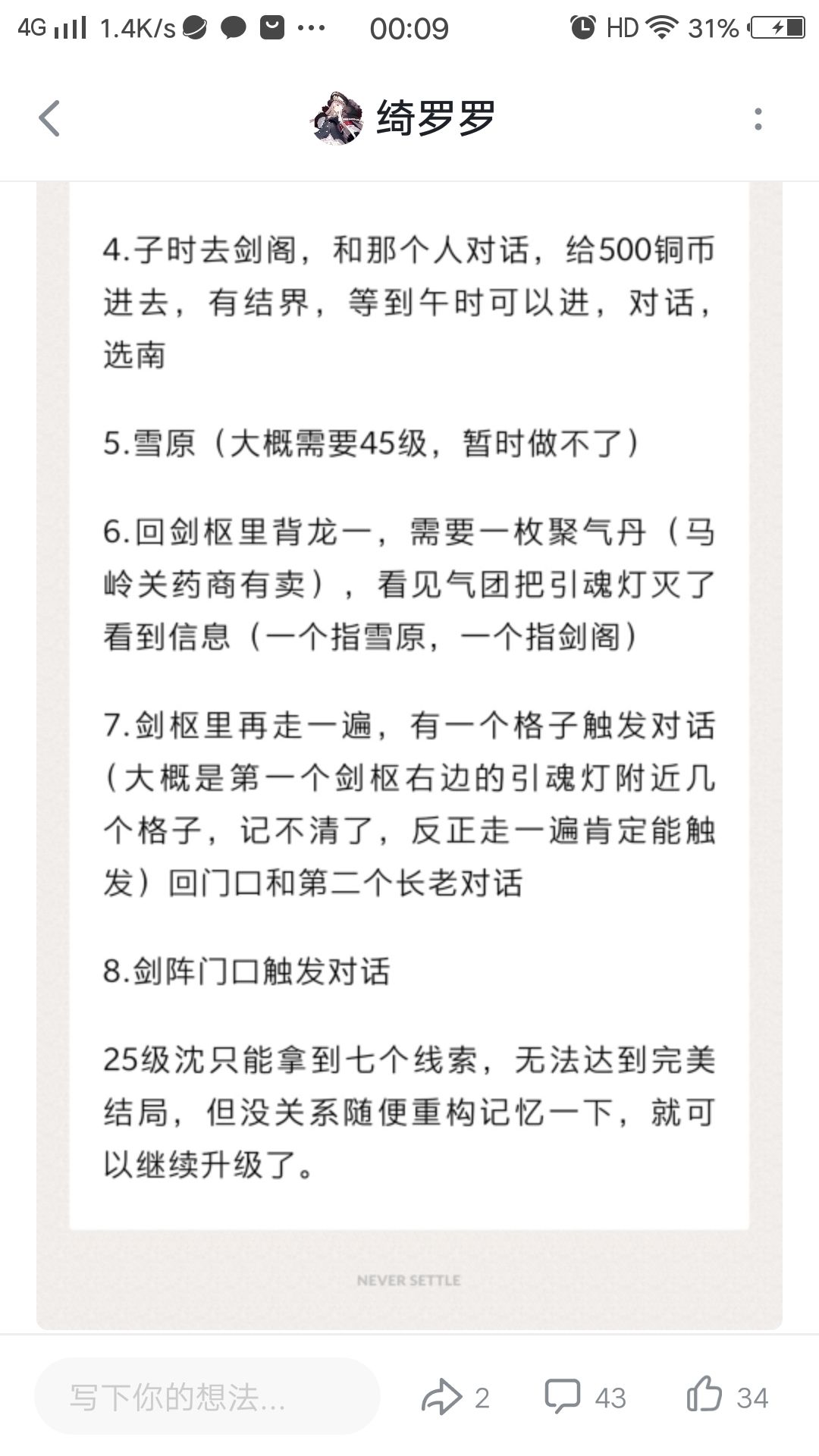 4G 1.4K/s ··· 00:09 HD 31%

绮罗罗

4.子时去剑阁，和那个人对话，给500铜币进去，有结界，等到午时可以进，对话，选南

5.雪原（大概需要45级，暂时做不了）

6.回剑枢里背龙一，需要一枚聚气丹（马岭关药商有卖），看见气团把引魂灯灭了看到信息（一个指雪原，一个指剑阁）

7.剑枢里再走一遍，有一个格子触发对话（大概是第一个剑枢右边的引魂灯附近几个格子，记不清了，反正走一遍肯定能触发）回门口和第二个长老对话

8.剑阵门口触发对话

25级沈只能拿到七个线索，无法达到完美结局，但没关系随便重构记忆一下，就可以继续升级了。

NEVER SETTLE

写下你的想法...
2
43
34